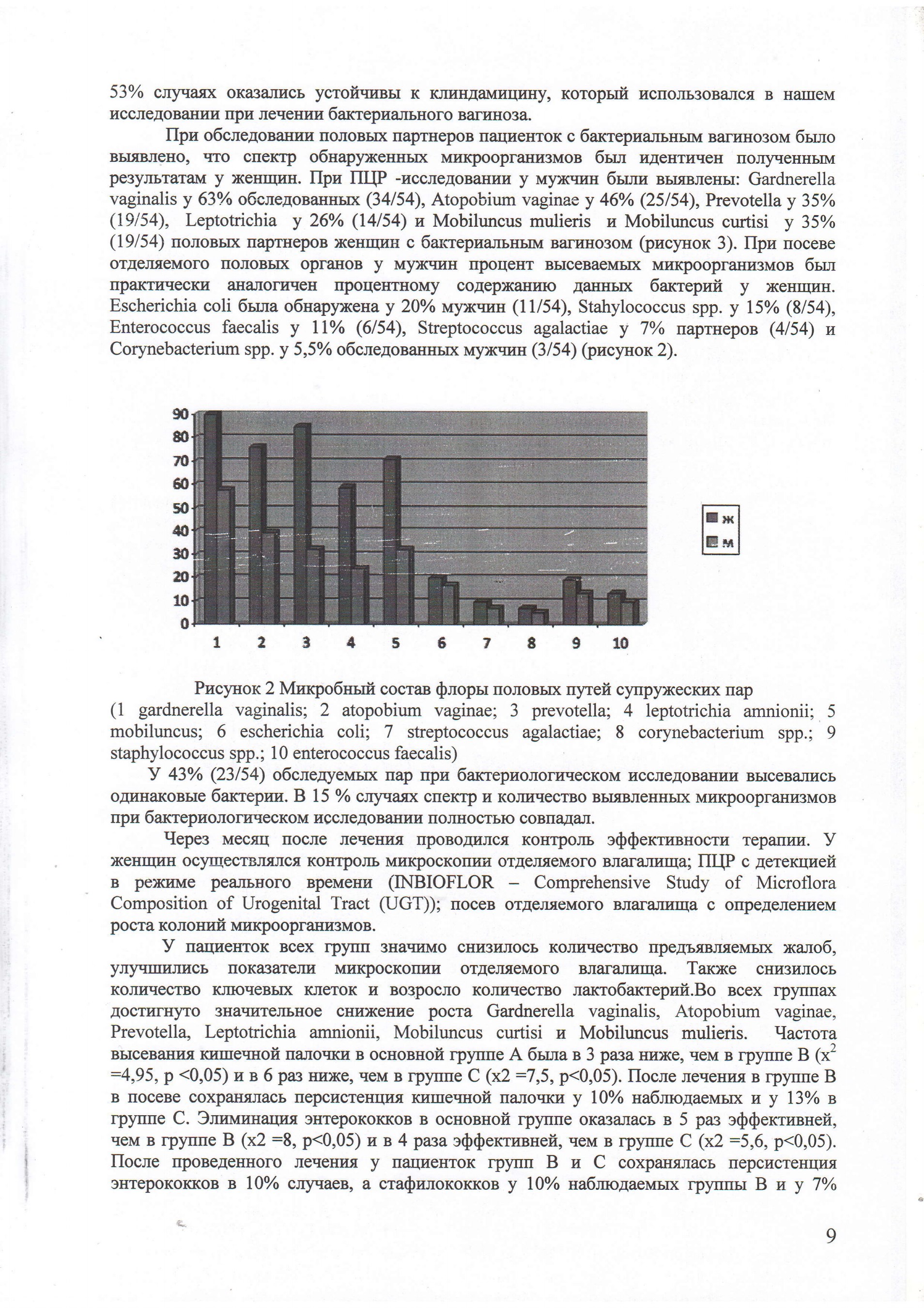 53% случаях оказались устойчивы к клиндамицину, который использовался в нашем исследовании при лечении бактериального вагиноза.

При обследовании половых партнеров пациенток с бактериальным вагинозом было выявлено, что спектр обнаруженных микроорганизмов был идентичен полученным результатам у женщин. При ПЦР -исследовании у мужчин были выявлены: Gardnerella vaginalis у 63% обследованных (34/54), Atopobium vaginae у 46% (25/54), Prevotella у 35% (19/54), Leptotrichia у 26% (14/54) и Mobiluncus mulieris и Mobiluncus curtisi у 35% (19/54) половых партнеров женщин с бактериальным вагинозом (рисунок 3). При посеве отделяемого половых органов у мужчин процент высеваемых микроорганизмов был практически аналогичен процентному содержанию данных бактерий у женщин. Escherichia coli была обнаружена у 20% мужчин (11/54), Stahylococcus spp. у 15% (8/54), Enterococcus faecalis у 11% (6/54), Streptococcus agalactiae у 7% партнеров (4/54) и Corynebacterium spp. у 5,5% обследованных мужчин (3/54) (рисунок 2).

90
80
70
60
50
40
30
20
10
0
1 2 3 4 5 6 7 8 9 10
ж
м

Рисунок 2 Микробный состав флоры половых путей супружеских пар
(1 gardnerella vaginalis; 2 atopobium vaginae; 3 prevotella; 4 leptotrichia amnionii; 5 mobiluncus; 6 escherichia coli; 7 streptococcus agalactiae; 8 corynebacterium spp.; 9 staphylococcus spp.; 10 enterococcus faecalis)

У 43% (23/54) обследуемых пар при бактериологическом исследовании высевались одинаковые бактерии. В 15 % случаях спектр и количество выявленных микроорганизмов при бактериологическом исследовании полностью совпадал.

Через месяц после лечения проводился контроль эффективности терапии. У женщин осуществлялся контроль микроскопии отделяемого влагалища; ПЦР с детекцией в режиме реального времени (INBIOFLOR – Comprehensive Study of Microflora Composition of Urogenital Tract (UGT)); посев отделяемого влагалища с определением роста колоний микроорганизмов.

У пациенток всех групп значимо снизилось количество предъявляемых жалоб, улучшились показатели микроскопии отделяемого влагалища. Также снизилось количество ключевых клеток и возросло количество лактобактерий.Во всех группах достигнуто значительное снижение роста Gardnerella vaginalis, Atopobium vaginae, Prevotella, Leptotrichia amnionii, Mobiluncus curtisi и Mobiluncus mulieris. Частота высевания кишечной палочки в основной группе А была в 3 раза ниже, чем в группе В ($x^2$ =4,95, p <0,05) и в 6 раз ниже, чем в группе С (x2 =7,5, p<0,05). После лечения в группе В в посеве сохранялась персистенция кишечной палочки у 10% наблюдаемых и у 13% в группе С. Элиминация энтерококков в основной группе оказалась в 5 раз эффективней, чем в группе В (x2 =8, p<0,05) и в 4 раза эффективней, чем в группе С (x2 =5,6, p<0,05). После проведенного лечения у пациенток групп В и С сохранялась персистенция энтерококков в 10% случаев, а стафилококков у 10% наблюдаемых группы В и у 7%

9